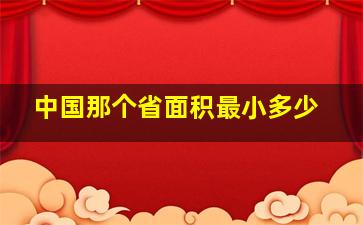 中国那个省面积最小多少